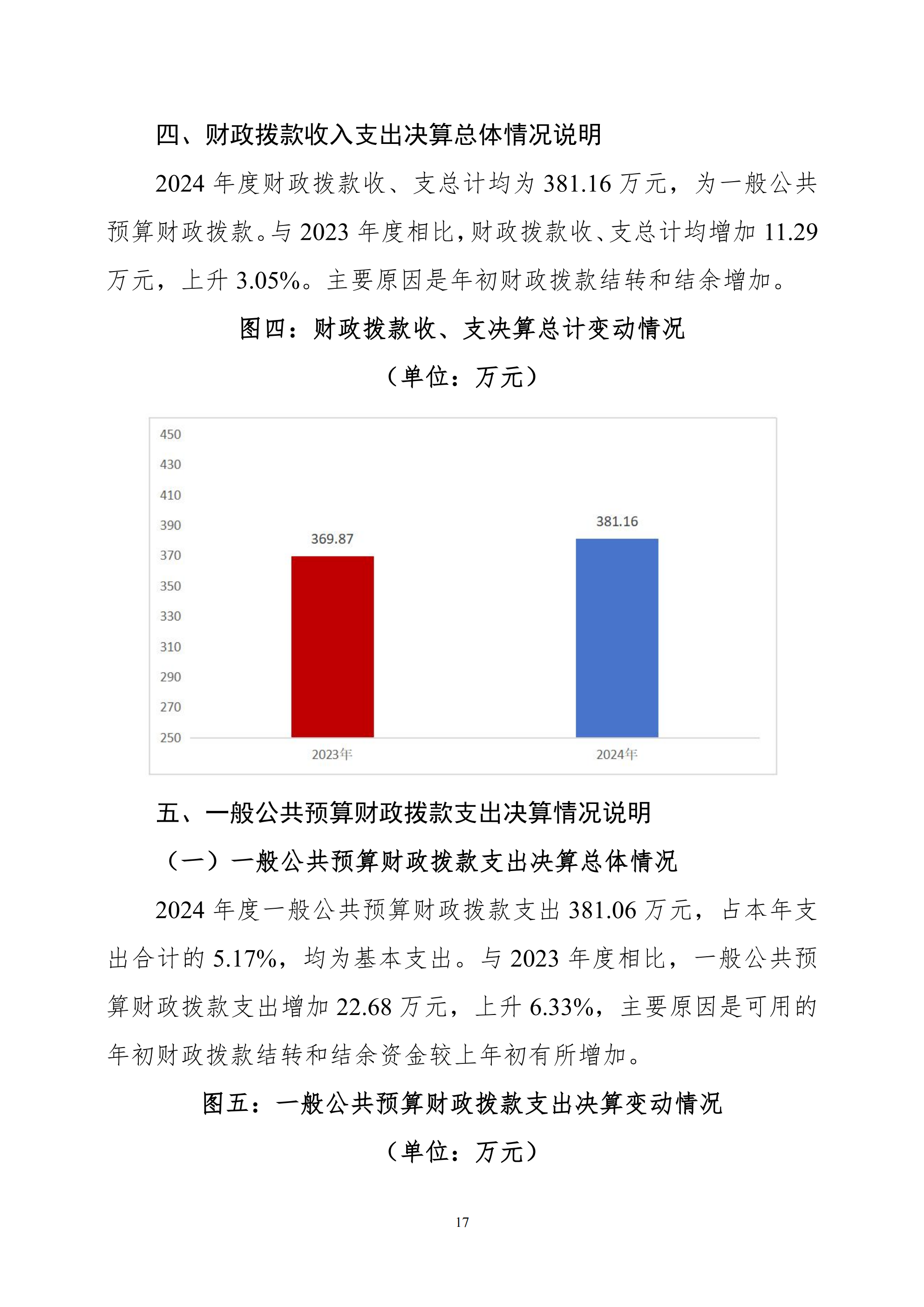 四、财政拨款收入支出决算总体情况说明

2024 年度财政拨款收、支总计均为 381.16 万元，为一般公共预算财政拨款。与 2023 年度相比，财政拨款收、支总计均增加 11.29 万元，上升 3.05%。主要原因是年初财政拨款结转和结余增加。

图四：财政拨款收、支决算总计变动情况

（单位：万元）

450
430
410
390
370
350
330
310
290
270
250

369.87
381.16
2023年
2024年

五、一般公共预算财政拨款支出决算情况说明

（一）一般公共预算财政拨款支出决算总体情况

2024 年度一般公共预算财政拨款支出 381.06 万元，占本年支出合计的 5.17%，均为基本支出。与 2023 年度相比，一般公共预算财政拨款支出增加 22.68 万元，上升 6.33%，主要原因是可用的年初财政拨款结转和结余资金较上年初有所增加。

图五：一般公共预算财政拨款支出决算变动情况

（单位：万元）

17